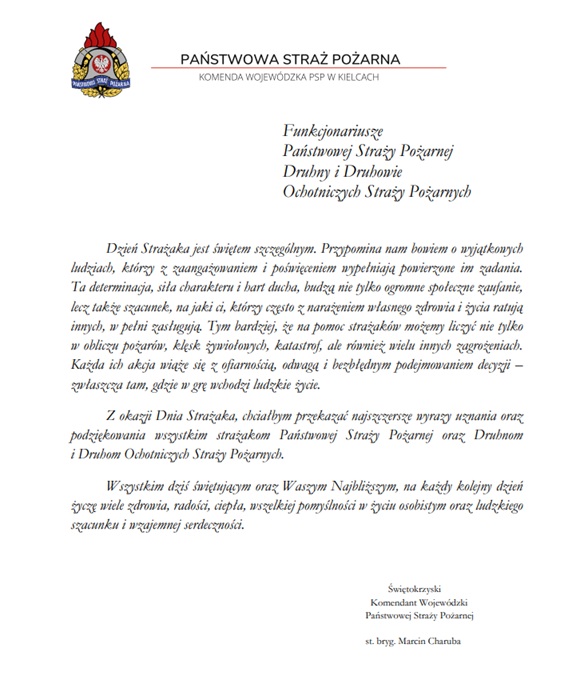 PAŃSTWOWA STRAŻ POŻARNA
PAŃSTWOWA STRAŻ POŻARNA
KOMENDA WOJEWÓDZKA PSP W KIELCACH

Funkcjonariusze
Państwowej Straży Pożarnej
Druhny i Druhowie
Ochotniczych Straży Pożarnych

Dzień Strażaka jest świętem szczególnym. Przypomina nam bowiem o wyjątkowych ludziach, którzy z zaangażowaniem i poświęceniem wypełniają powierzone im zadania. Ta determinacja, siła charakteru i hart ducha, budzą nie tylko ogromne społeczne zaufanie, lecz także szacunek, na jaki ci, którzy często z narażeniem własnego zdrowia i życia ratują innych, w pełni zasługują. Tym bardziej, że na pomoc strażaków możemy liczyć nie tylko w obliczu pożarów, klęsk żywiołowych, katastrof, ale również wielu innych zagrożeniach. Każda ich akcja wiąże się z ofiarnością, odwagą i bezbłędnym podejmowaniem decyzji – zwłaszcza tam, gdzie w grę wchodzi ludzkie życie.

Z okazji Dnia Strażaka, chciałbym przekazać najszczersze wyrazy uznania oraz podziękowania wszystkim strażakom Państwowej Straży Pożarnej oraz Druhnom i Druhom Ochotniczych Straży Pożarnych.

Wszystkim dziś świętującym oraz Waszym Najbliższym, na każdy kolejny dzień życzę wiele zdrowia, radości, ciepła, wszelkiej pomyślności w życiu osobistym oraz ludzkiego szacunku i wzajemnej serdeczności.

Świętokrzyski
Komendant Wojewódzki
Państwowej Straży Pożarnej

st. bryg. Marcin Charuba